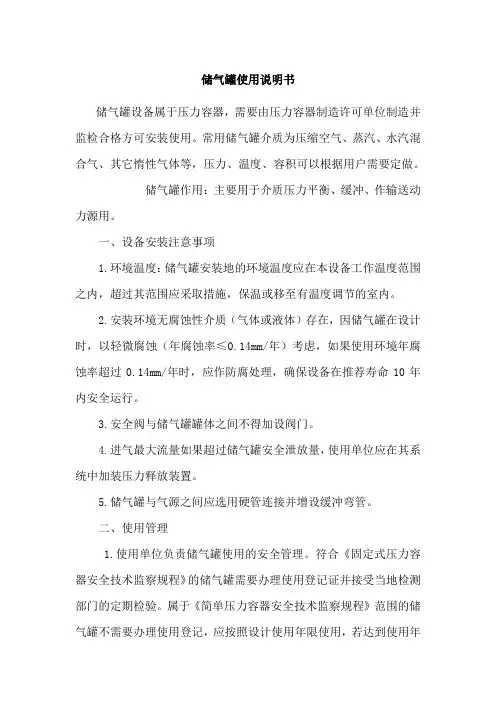 储气罐使用说明书

储气罐设备属于压力容器，需要由压力容器制造许可单位制造并监检合格方可安装使用。常用储气罐介质为压缩空气、蒸汽、水汽混合气、其它惰性气体等，压力、温度、容积可以根据用户需要定做。

储气罐作用：主要用于介质压力平衡、缓冲、作输送动力源用。

一、设备安装注意事项

1.环境温度：储气罐安装地的环境温度应在本设备工作温度范围之内，超过其范围应采取措施，保温或移至有温度调节的室内。

2.安装环境无腐蚀性介质（气体或液体）存在，因储气罐在设计时，以轻微腐蚀（年腐蚀率≤0.14mm/年）考虑，如果使用环境年腐蚀率超过 0.14mm/年时，应作防腐处理，确保设备在推荐寿命 10 年内安全运行。

3.安全阀与储气罐罐体之间不得加设阀门。

4.进气最大流量如果超过储气罐安全泄放量，使用单位应在其系统中加装压力释放装置。

5.储气罐与气源之间应选用硬管连接并增设缓冲弯管。

二、使用管理

1.使用单位负责储气罐使用的安全管理。符合《固定式压力容器安全技术监察规程》的储气罐需要办理使用登记证并接受当地检测部门的定期检验。属于《简单压力容器安全技术监察规程》范围的储气罐不需要办理使用登记，应按照设计使用年限使用，若达到使用年